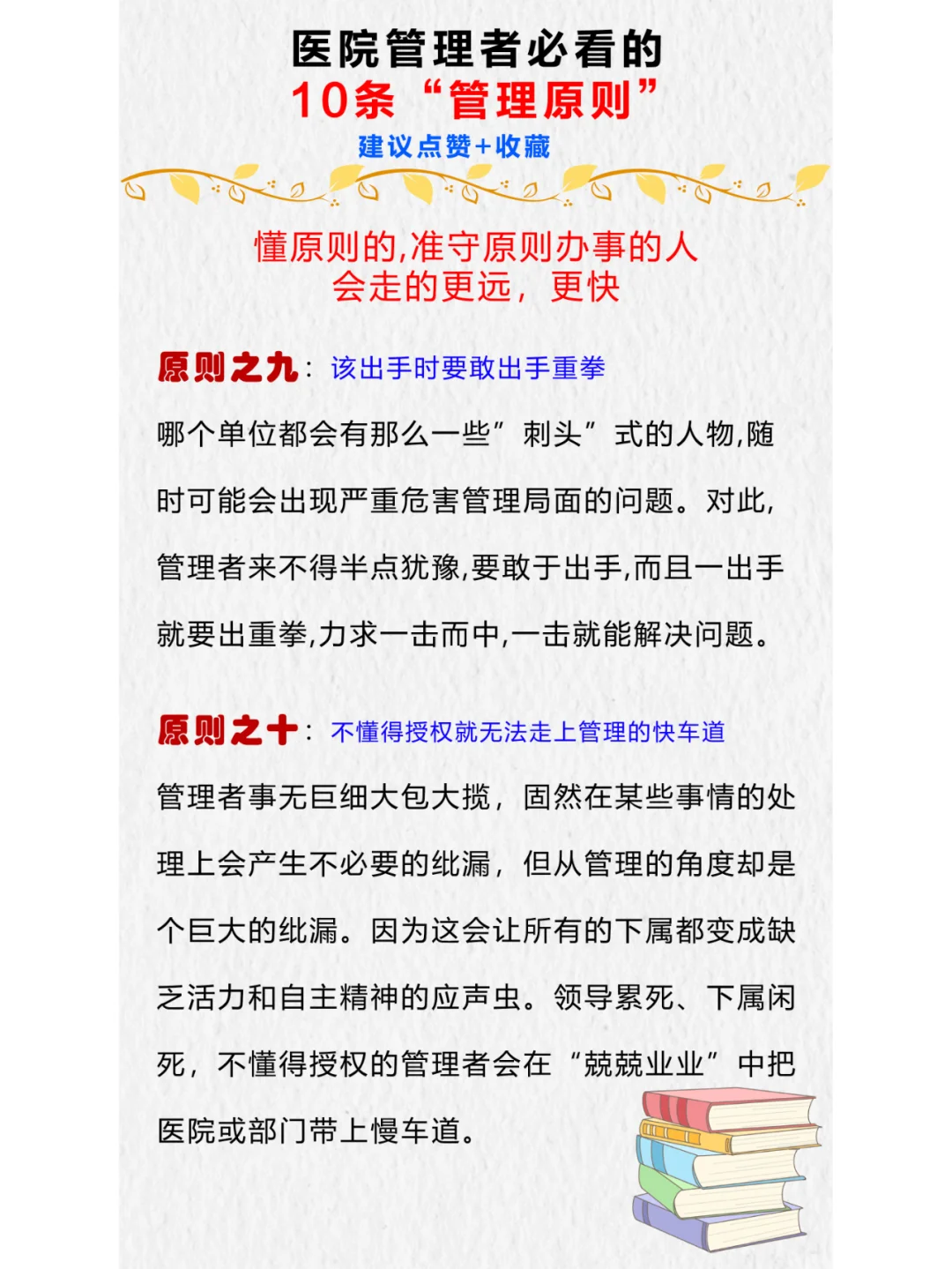 医院管理者必看的
10条“管理原则”
建议点赞+收藏

懂原则的,准守原则办事的人
会走的更远，更快

原则之九：该出手时要敢出手重拳

哪个单位都会有那么一些”刺头”式的人物,随时可能会出现严重危害管理局面的问题。对此,管理者来不得半点犹豫,要敢于出手,而且一出手就要出重拳,力求一击而中,一击就能解决问题。

原则之十：不懂得授权就无法走上管理的快车道

管理者事无巨细大包大揽，固然在某些事情的处理上会产生不必要的纰漏，但从管理的角度却是个巨大的纰漏。因为这会让所有的下属都变成缺乏活力和自主精神的应声虫。领导累死、下属闲死，不懂得授权的管理者会在“兢兢业业”中把医院或部门带上慢车道。